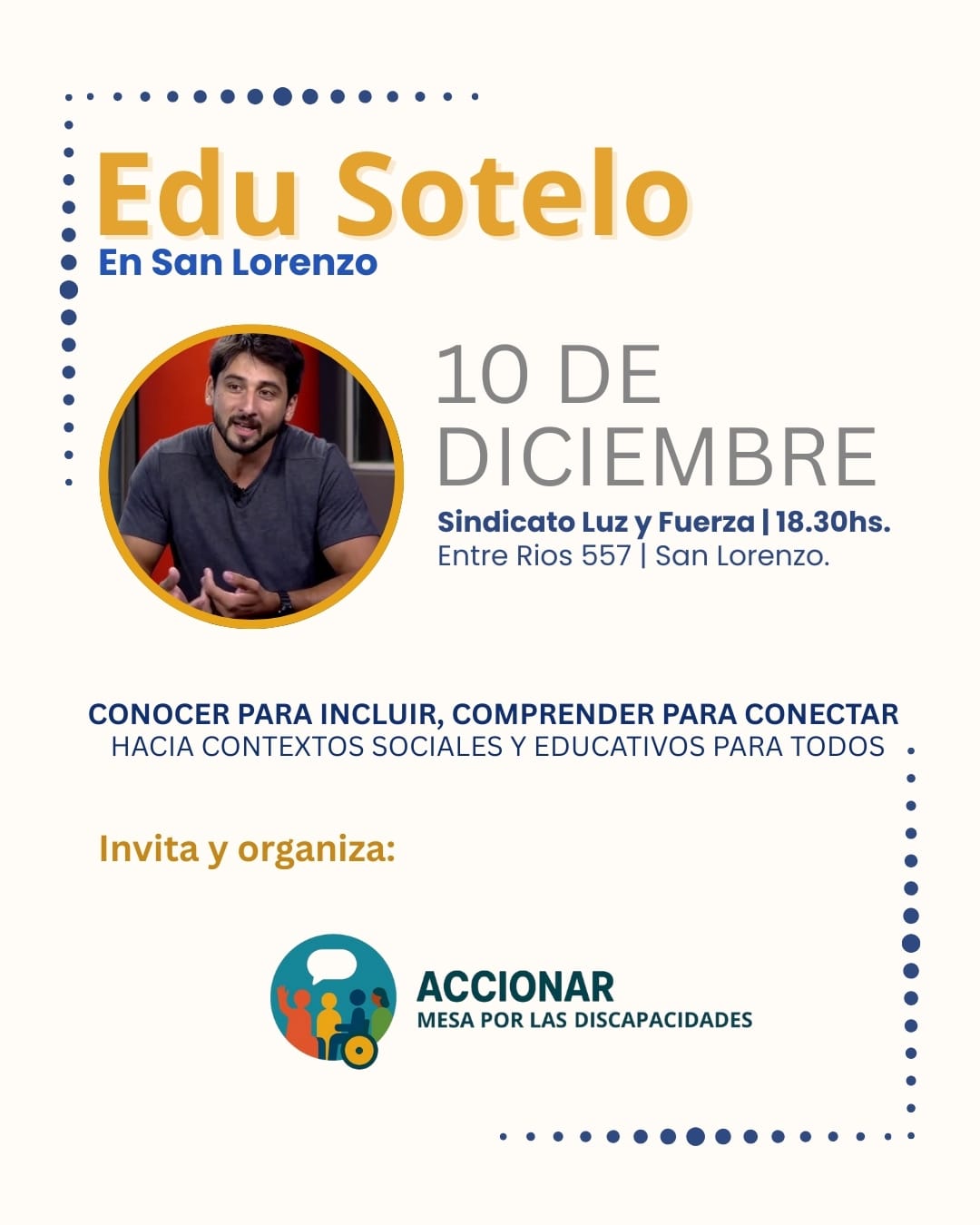 Edu Sotelo
En San Lorenzo

10 DE
DICIEMBRE

Sindicato Luz y Fuerza | 18.30hs.
Entre Rios 557 | San Lorenzo.

CONOCER PARA INCLUIR, COMPRENDER PARA CONECTAR
HACIA CONTEXTOS SOCIALES Y EDUCATIVOS PARA TODOS

Invita y organiza:

ACCIONAR
MESA POR LAS DISCAPACIDADES